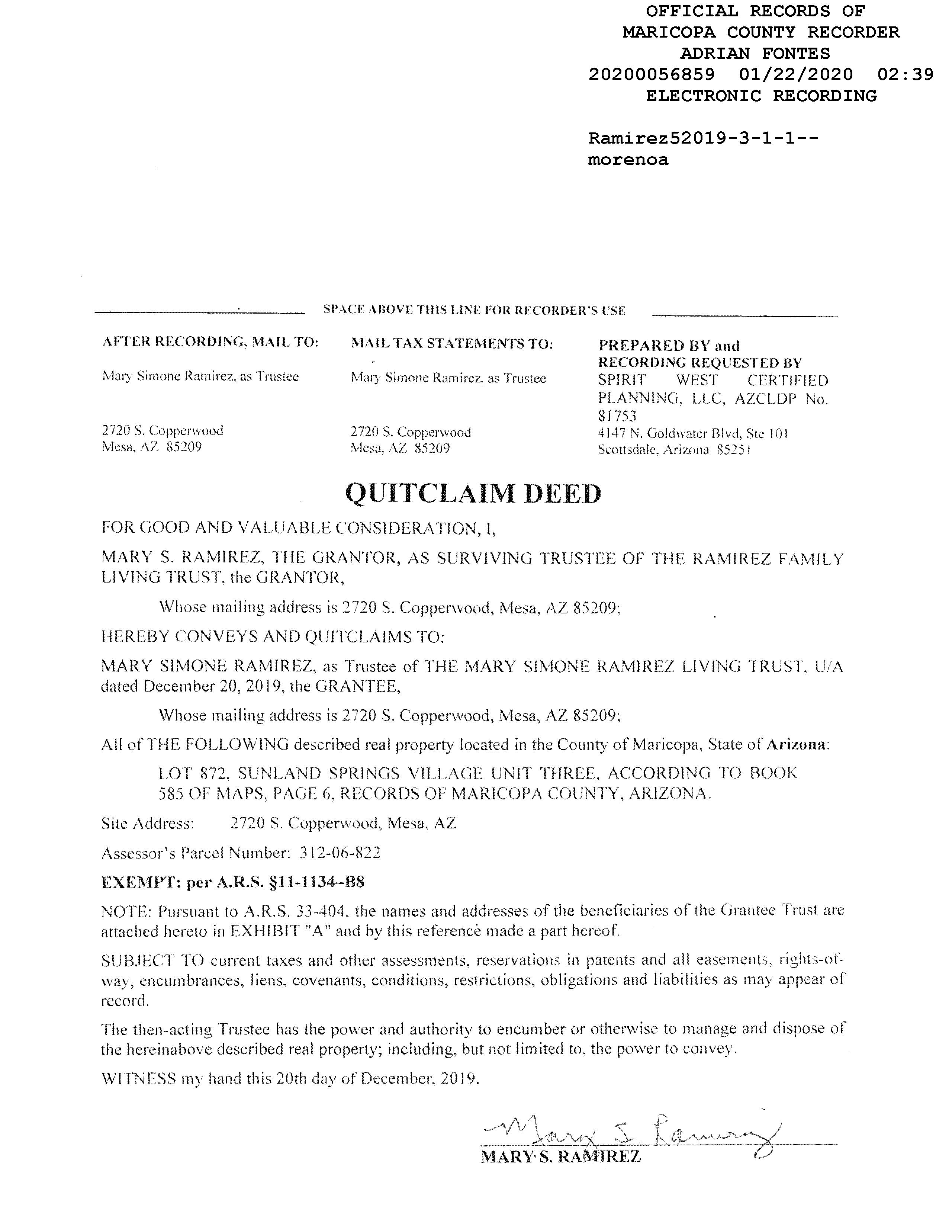 OFFICIAL RECORDS OF
MARICOPA COUNTY RECORDER
ADRIAN FONTES
20200056859 01/22/2020 02:39
ELECTRONIC RECORDING

Ramirez52019-3-1-1--
morenoa

SPACE ABOVE THIS LINE FOR RECORDER'S USE

AFTER RECORDING, MAIL TO:

Mary Simone Ramirez, as Trustee

2720 S. Copperwood
Mesa, AZ 85209

MAIL TAX STATEMENTS TO:

Mary Simone Ramirez, as Trustee

2720 S. Copperwood
Mesa, AZ 85209

PREPARED BY and
RECORDING REQUESTED BY
SPIRIT WEST CERTIFIED PLANNING, LLC, AZCLDP No. 81753
4147 N. Goldwater Blvd, Ste 101
Scottsdale, Arizona 85251

QUITCLAIM DEED

FOR GOOD AND VALUABLE CONSIDERATION, I,

MARY S. RAMIREZ, THE GRANTOR, AS SURVIVING TRUSTEE OF THE RAMIREZ FAMILY LIVING TRUST, the GRANTOR,

Whose mailing address is 2720 S. Copperwood, Mesa, AZ 85209;

HEREBY CONVEYS AND QUITCLAIMS TO:

MARY SIMONE RAMIREZ, as Trustee of THE MARY SIMONE RAMIREZ LIVING TRUST, U/A dated December 20, 2019, the GRANTEE,

Whose mailing address is 2720 S. Copperwood, Mesa, AZ 85209;

All of THE FOLLOWING described real property located in the County of Maricopa, State of Arizona:

LOT 872, SUNLAND SPRINGS VILLAGE UNIT THREE, ACCORDING TO BOOK 585 OF MAPS, PAGE 6, RECORDS OF MARICOPA COUNTY, ARIZONA.

Site Address: 2720 S. Copperwood, Mesa, AZ

Assessor's Parcel Number: 312-06-822

EXEMPT: per A.R.S. §11-1134–B8

NOTE: Pursuant to A.R.S. 33-404, the names and addresses of the beneficiaries of the Grantee Trust are attached hereto in EXHIBIT "A" and by this reference made a part hereof.

SUBJECT TO current taxes and other assessments, reservations in patents and all easements, rights-of-way, encumbrances, liens, covenants, conditions, restrictions, obligations and liabilities as may appear of record.

The then-acting Trustee has the power and authority to encumber or otherwise to manage and dispose of the hereinabove described real property; including, but not limited to, the power to convey.

WITNESS my hand this 20th day of December, 2019.

Mary S. Ramirez
MARY S. RAMIREZ